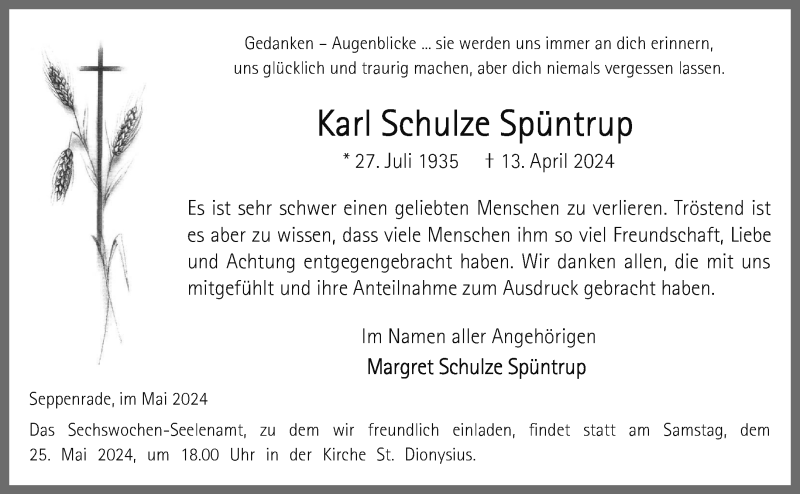 Gedanken – Augenblicke ... sie werden uns immer an dich erinnern, uns glücklich und traurig machen, aber dich niemals vergessen lassen.

Karl Schulze Spüntrup

* 27. Juli 1935 † 13. April 2024

Es ist sehr schwer einen geliebten Menschen zu verlieren. Tröstend ist es aber zu wissen, dass viele Menschen ihm so viel Freundschaft, Liebe und Achtung entgegengebracht haben. Wir danken allen, die mit uns mitgefühlt und ihre Anteilnahme zum Ausdruck gebracht haben.

Im Namen aller Angehörigen
Margret Schulze Spüntrup

Seppenrade, im Mai 2024

Das Sechswochen-Seelenamt, zu dem wir freundlich einladen, findet statt am Samstag, dem 25. Mai 2024, um 18.00 Uhr in der Kirche St. Dionysius.